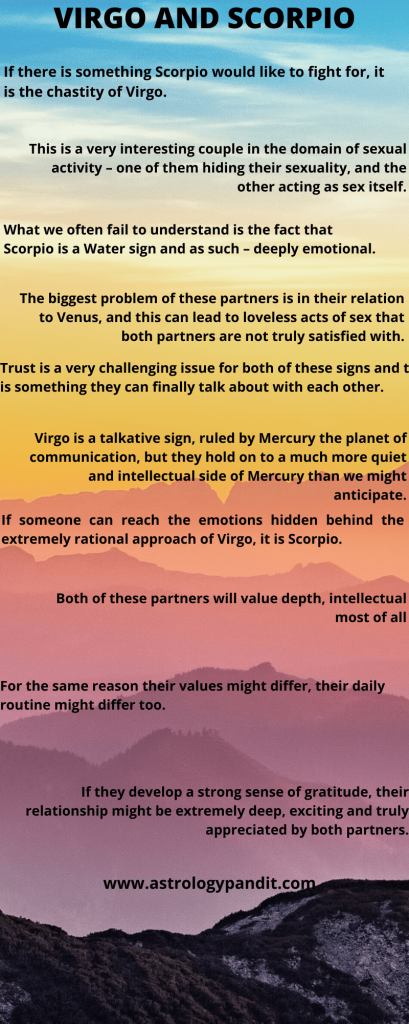 VIRGO AND SCORPIO

If there is something Scorpio would like to fight for, it is the chastity of Virgo.

This is a very interesting couple in the domain of sexual activity – one of them hiding their sexuality, and the other acting as sex itself.

What we often fail to understand is the fact that Scorpio is a Water sign and as such – deeply emotional.

The biggest problem of these partners is in their relation to Venus, and this can lead to loveless acts of sex that both partners are not truly satisfied with.

Trust is a very challenging issue for both of these signs and t is something they can finally talk about with each other.

Virgo is a talkative sign, ruled by Mercury the planet of communication, but they hold on to a much more quiet and intellectual side of Mercury than we might anticipate.

If someone can reach the emotions hidden behind the extremely rational approach of Virgo, it is Scorpio.

Both of these partners will value depth, intellectual most of all

For the same reason their values might differ, their daily routine might differ too.

If they develop a strong sense of gratitude, their relationship might be extremely deep, exciting and truly appreciated by both partners.

www.astrologypandit.com